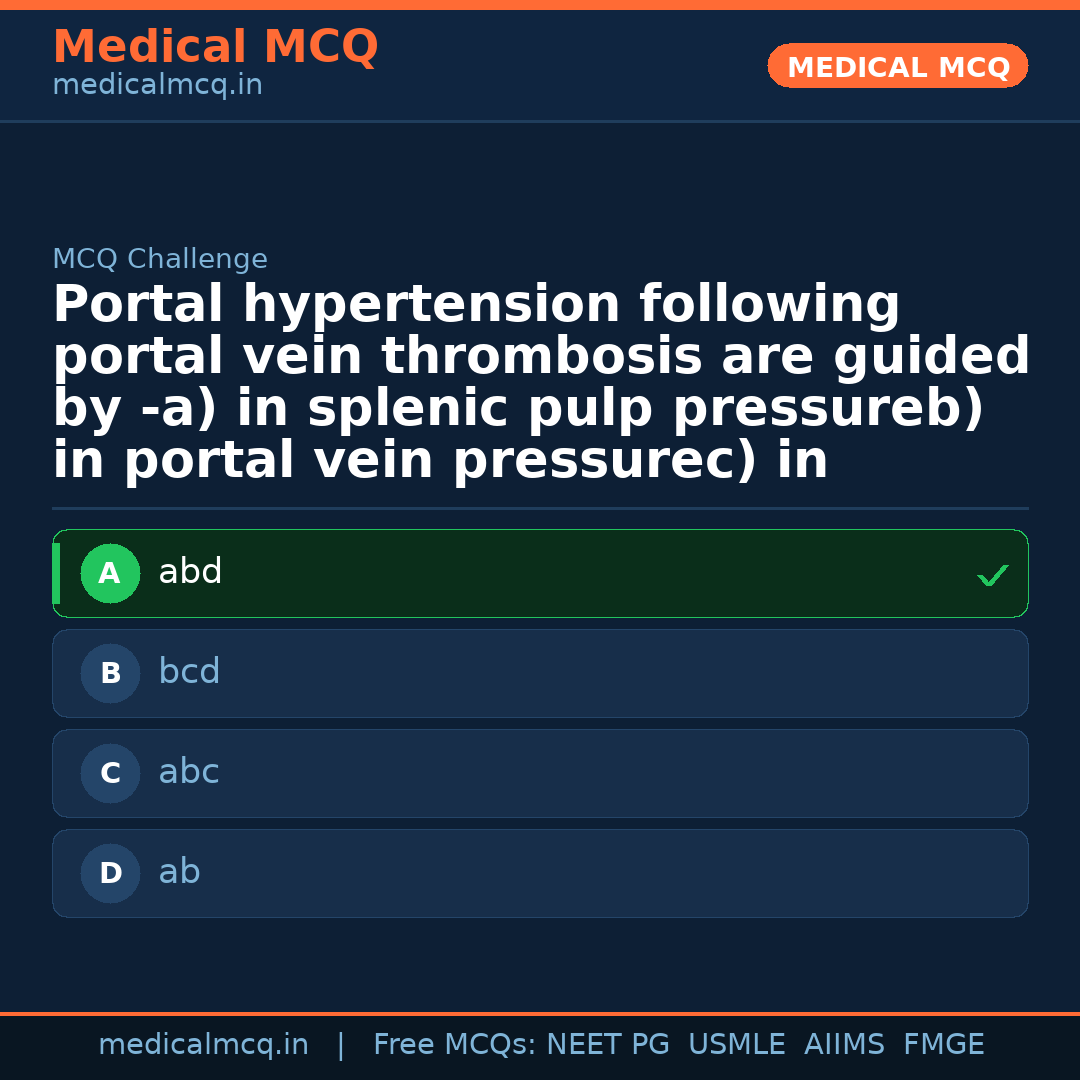 Medical MCQ
medicalmcq.in

MEDICAL MCQ

MCQ Challenge

Portal hypertension following portal vein thrombosis are guided by -a) in splenic pulp pressureb) in portal vein pressurec) in

A abd ✓

B bcd

C abc

D ab

medicalmcq.in | Free MCQs: NEET PG USMLE AIIMS FMGE